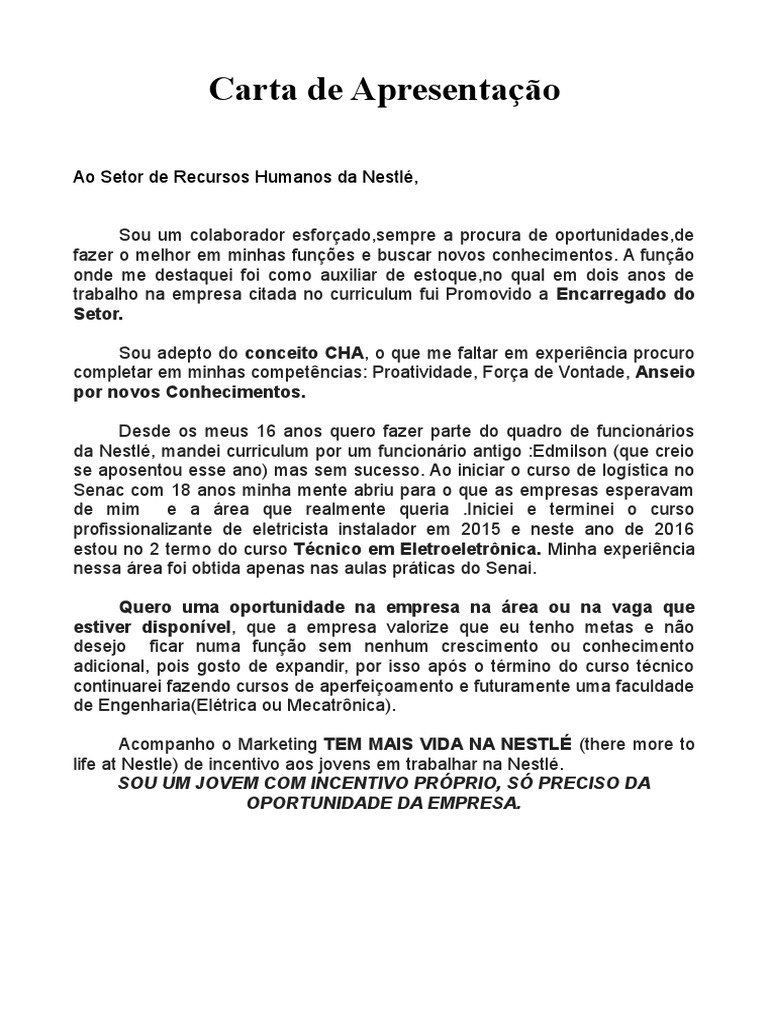 Carta de Apresentação

Ao Setor de Recursos Humanos da Nestlé,

Sou um colaborador esforçado,sempre a procura de oportunidades,de fazer o melhor em minhas funções e buscar novos conhecimentos. A função onde me destaquei foi como auxiliar de estoque,no qual em dois anos de trabalho na empresa citada no curriculum fui Promovido a Encarregado do Setor.

Sou adepto do conceito CHA, o que me faltar em experiência procuro completar em minhas competências: Proatividade, Força de Vontade, Anseio por novos Conhecimentos.

Desde os meus 16 anos quero fazer parte do quadro de funcionários da Nestlé, mandei curriculum por um funcionário antigo :Edmilson (que creio se aposentou esse ano) mas sem sucesso. Ao iniciar o curso de logística no Senac com 18 anos minha mente abriu para o que as empresas esperavam de mim e a área que realmente queria .Iniciei e terminei o curso profissionalizante de eletricista instalador em 2015 e neste ano de 2016 estou no 2 termo do curso Técnico em Eletroeletrônica. Minha experiência nessa área foi obtida apenas nas aulas práticas do Senai.

Quero uma oportunidade na empresa na área ou na vaga que estiver disponível, que a empresa valorize que eu tenho metas e não desejo ficar numa função sem nenhum crescimento ou conhecimento adicional, pois gosto de expandir, por isso após o término do curso técnico continuarei fazendo cursos de aperfeiçoamento e futuramente uma faculdade de Engenharia(Elétrica ou Mecatrônica).

Acompanho o Marketing TEM MAIS VIDA NA NESTLÉ (there more to life at Nestle) de incentivo aos jovens em trabalhar na Nestlé.
SOU UM JOVEM COM INCENTIVO PRÓPRIO, SÓ PRECISO DA OPORTUNIDADE DA EMPRESA.